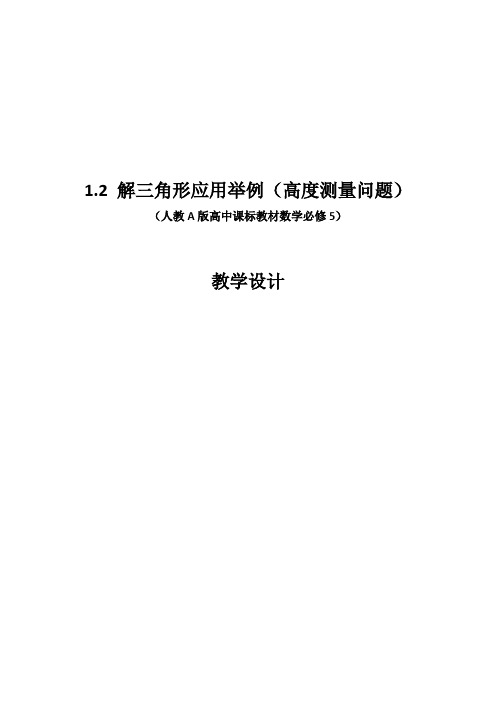 1.2 解三角形应用举例（高度测量问题）

（人教 A 版高中课标教材数学必修 5）

教学设计